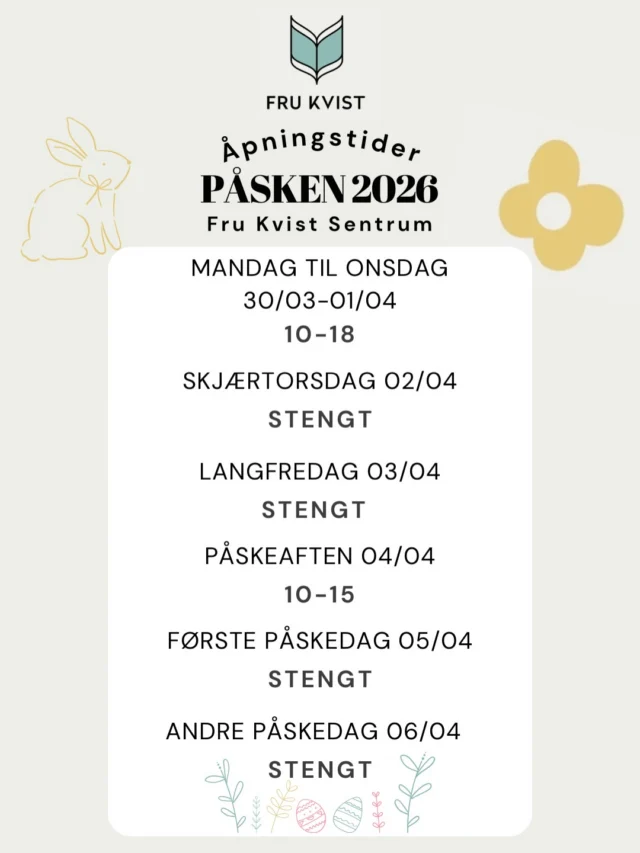 FRU KVIST

Åpningstider

PÅSKEN 2026

Fru Kvist Sentrum

MANDAG TIL ONSDAG
30/03-01/04
10-18

SKJÆRTORSDAG 02/04
STENGT

LANGFREDAG 03/04
STENGT

PÅSKEAFTEN 04/04
10-15

FØRSTE PÅSKEDAG 05/04
STENGT

ANDRE PÅSKEDAG 06/04
STENGT